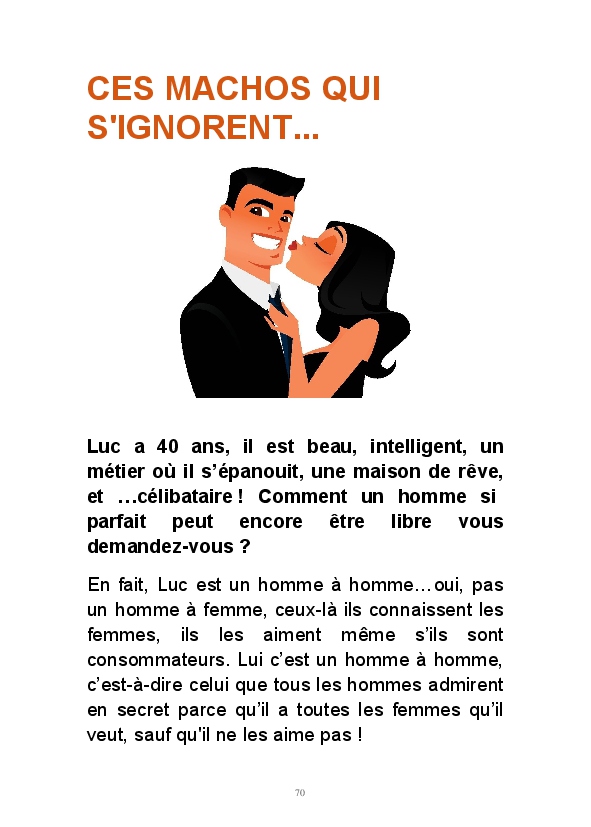 CES MACHOS QUI S'IGNORENT...

Luc a 40 ans, il est beau, intelligent, un métier où il s'épanouit, une maison de rêve, et …célibataire ! Comment un homme si parfait peut encore être libre vous demandez-vous ?

En fait, Luc est un homme à homme…oui, pas un homme à femme, ceux-là ils connaissent les femmes, ils les aiment même s'ils sont consommateurs. Lui c'est un homme à homme, c'est-à-dire celui que tous les hommes admirent en secret parce qu'il a toutes les femmes qu'il veut, sauf qu'il ne les aime pas !

70